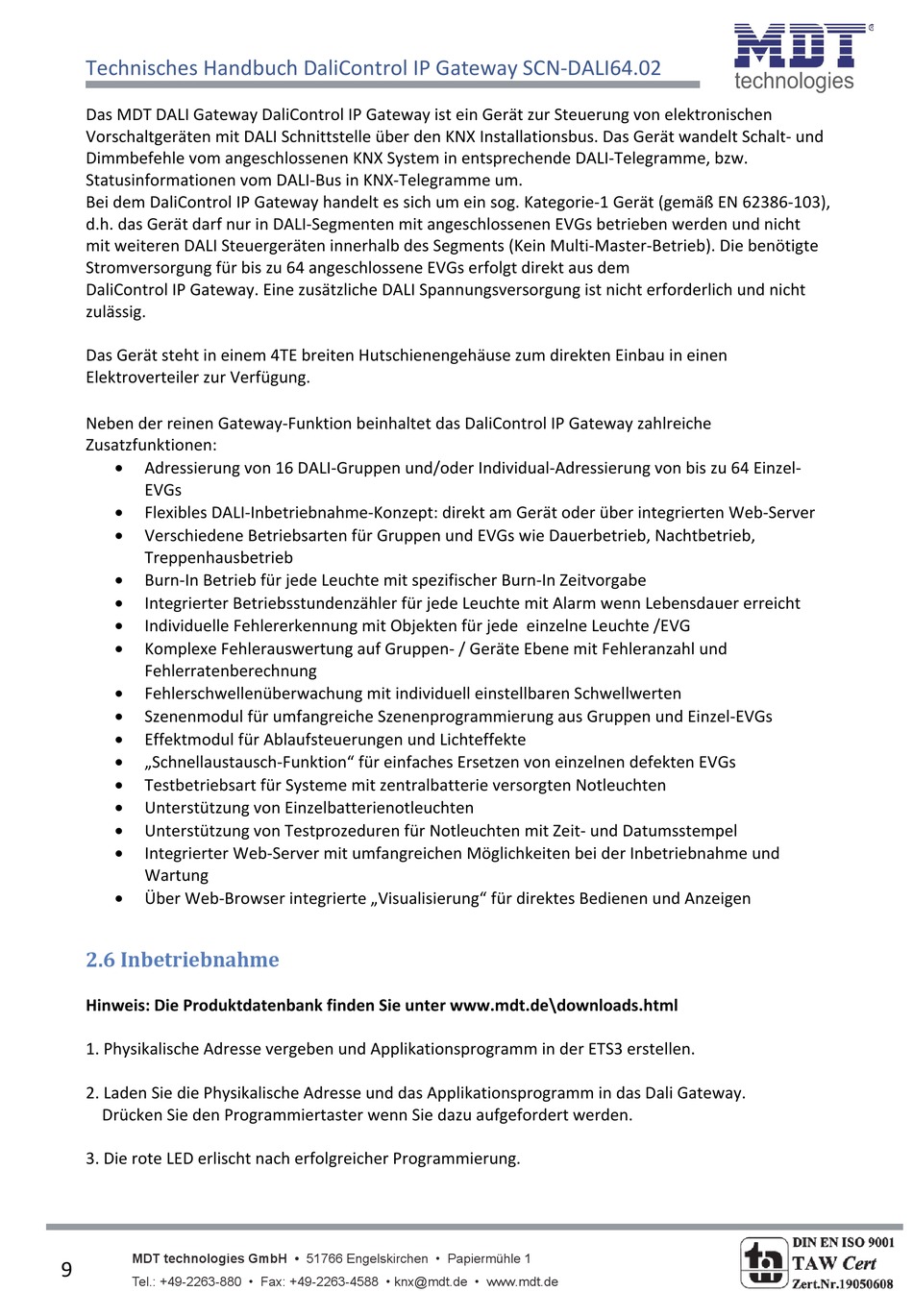 Technisches Handbuch DaliControl IP Gateway SCN-DALI64.02

MDT technologies

Das MDT DALI Gateway DaliControl IP Gateway ist ein Gerät zur Steuerung von elektronischen Vorschaltgeräten mit DALI Schnittstelle über den KNX Installationsbus. Das Gerät wandelt Schalt- und Dimmbefehle vom angeschlossenen KNX System in entsprechende DALI-Telegramme, bzw. Statusinformationen vom DALI-Bus in KNX-Telegramme um.
Bei dem DaliControl IP Gateway handelt es sich um ein sog. Kategorie-1 Gerät (gemäß EN 62386-103), d.h. das Gerät darf nur in DALI-Segmenten mit angeschlossenen EVGs betrieben werden und nicht mit weiteren DALI Steuergeräten innerhalb des Segments (Kein Multi-Master-Betrieb). Die benötigte Stromversorgung für bis zu 64 angeschlossene EVGs erfolgt direkt aus dem DaliControl IP Gateway. Eine zusätzliche DALI Spannungsversorgung ist nicht erforderlich und nicht zulässig.

Das Gerät steht in einem 4TE breiten Hutschienengehäuse zum direkten Einbau in einen Elektroverteiler zur Verfügung.

Neben der reinen Gateway-Funktion beinhaltet das DaliControl IP Gateway zahlreiche Zusatzfunktionen:
• Adressierung von 16 DALI-Gruppen und/oder Individual-Adressierung von bis zu 64 Einzel-EVGs
• Flexibles DALI-Inbetriebnahme-Konzept: direkt am Gerät oder über integrierten Web-Server
• Verschiedene Betriebsarten für Gruppen und EVGs wie Dauerbetrieb, Nachtbetrieb, Treppenhausbetrieb
• Burn-In Betrieb für jede Leuchte mit spezifischer Burn-In Zeitvorgabe
• Integrierter Betriebsstundenzähler für jede Leuchte mit Alarm wenn Lebensdauer erreicht
• Individuelle Fehlererkennung mit Objekten für jede einzelne Leuchte /EVG
• Komplexe Fehlerauswertung auf Gruppen- / Geräte Ebene mit Fehleranzahl und Fehlerratenberechnung
• Fehlerschwellenüberwachung mit individuell einstellbaren Schwellwerten
• Szenenmodul für umfangreiche Szenenprogrammierung aus Gruppen und Einzel-EVGs
• Effektmodul für Ablaufsteuerungen und Lichteffekte
• „Schnellaustausch-Funktion“ für einfaches Ersetzen von einzelnen defekten EVGs
• Testbetriebsart für Systeme mit zentralbatterie versorgten Notleuchten
• Unterstützung von Einzelbatterienotleuchten
• Unterstützung von Testprozeduren für Notleuchten mit Zeit- und Datumsstempel
• Integrierter Web-Server mit umfangreichen Möglichkeiten bei der Inbetriebnahme und Wartung
• Über Web-Browser integrierte „Visualisierung“ für direktes Bedienen und Anzeigen

2.6 Inbetriebnahme

Hinweis: Die Produktdatenbank finden Sie unter www.mdt.de\downloads.html

1. Physikalische Adresse vergeben und Applikationsprogramm in der ETS3 erstellen.

2. Laden Sie die Physikalische Adresse und das Applikationsprogramm in das Dali Gateway.
Drücken Sie den Programmiertaster wenn Sie dazu aufgefordert werden.

3. Die rote LED erlischt nach erfolgreicher Programmierung.

9

MDT technologies GmbH • 51766 Engelskirchen • Papiermühle 1
Tel.: +49-2263-880 • Fax: +49-2263-4588 • knx@mdt.de • www.mdt.de

DIN EN ISO 9001
TAW Cert
Zert.Nr.19050608